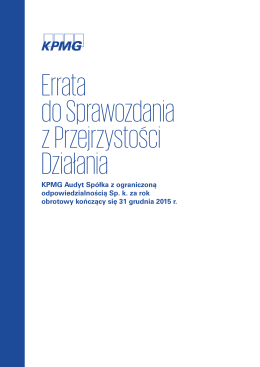 KPMG

Errata do Sprawozdania z Przejrzystości Działania

KPMG Audyt Spółka z ograniczoną odpowiedzialnością Sp. k. za rok obrotowy kończący się 31 grudnia 2015 r.